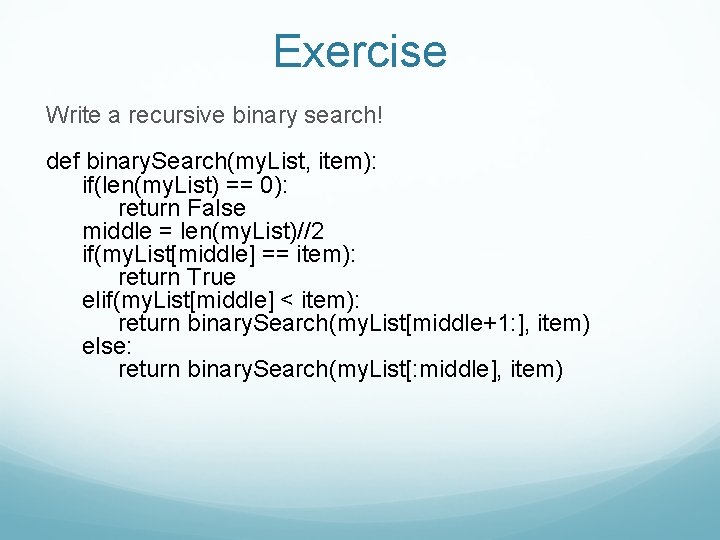 Exercise

Write a recursive binary search!

def binarySearch(myList, item):
    if(len(myList) == 0):
        return False
    middle = len(myList)//2
    if(myList[middle] == item):
        return True
    elif(myList[middle] < item):
        return binarySearch(myList[middle+1:], item)
    else:
        return binarySearch(myList[:middle], item)